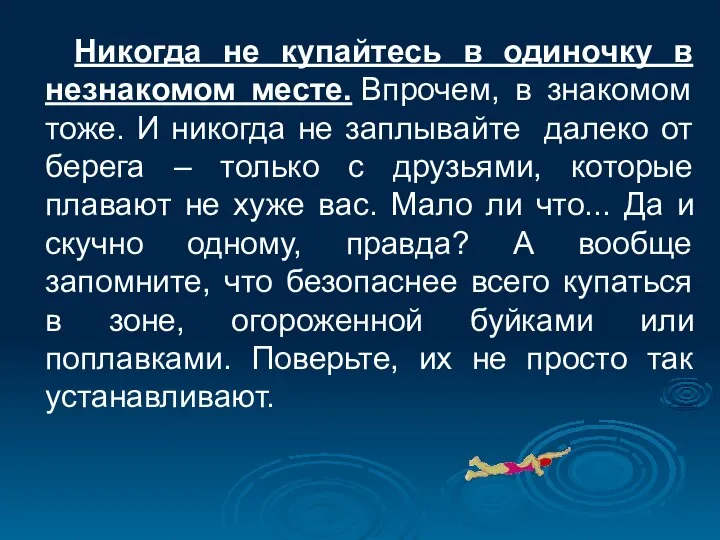 Никогда не купайтесь в одиночку в незнакомом месте. Впрочем, в знакомом тоже. И никогда не заплывайте далеко от берега – только с друзьями, которые плавают не хуже вас. Мало ли что... Да и скучно одному, правда? А вообще запомните, что безопаснее всего купаться в зоне, огороженной буйками или поплавками. Поверьте, их не просто так устанавливают.